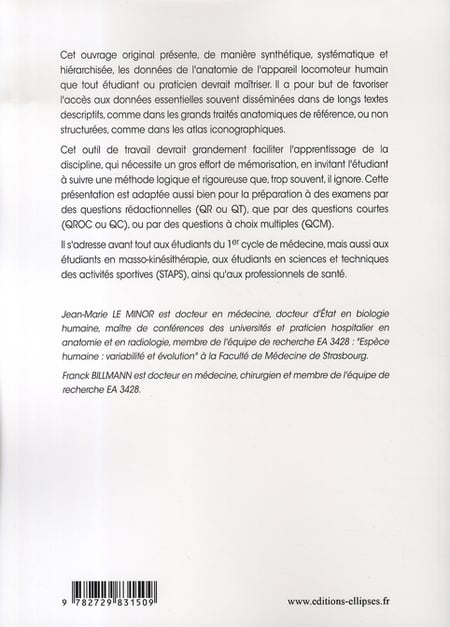 Cet ouvrage original présente, de manière synthétique, systématique et hiérarchisée, les données de l'anatomie de l'appareil locomoteur humain que tout étudiant ou praticien devrait maîtriser. Il a pour but de favoriser l'accès aux données essentielles souvent disséminées dans de longs textes descriptifs, comme dans les grands traités anatomiques de référence, ou non structurées, comme dans les atlas iconographiques.

Cet outil de travail devrait grandement faciliter l'apprentissage de la discipline, qui nécessite un gros effort de mémorisation, en invitant l'étudiant à suivre une méthode logique et rigoureuse que, trop souvent, il ignore. Cette présentation est adaptée aussi bien pour la préparation à des examens par des questions rédactionnelles (QR ou QT), que par des questions courtes (QROC ou QC), ou par des questions à choix multiples (QCM).

Il s'adresse avant tout aux étudiants du 1$^{er}$ cycle de médecine, mais aussi aux étudiants en masso-kinésithérapie, aux étudiants en sciences et techniques des activités sportives (STAPS), ainsi qu'aux professionnels de santé.

Jean-Marie LE MINOR est docteur en médecine, docteur d'État en biologie humaine, maître de conférences des universités et praticien hospitalier en anatomie et en radiologie, membre de l'équipe de recherche EA 3428 : "Espèce humaine : variabilité et évolution" à la Faculté de Médecine de Strasbourg.

Franck BILLMANN est docteur en médecine, chirurgien et membre de l'équipe de recherche EA 3428.

9 782729 831509

www.editions-ellipses.fr